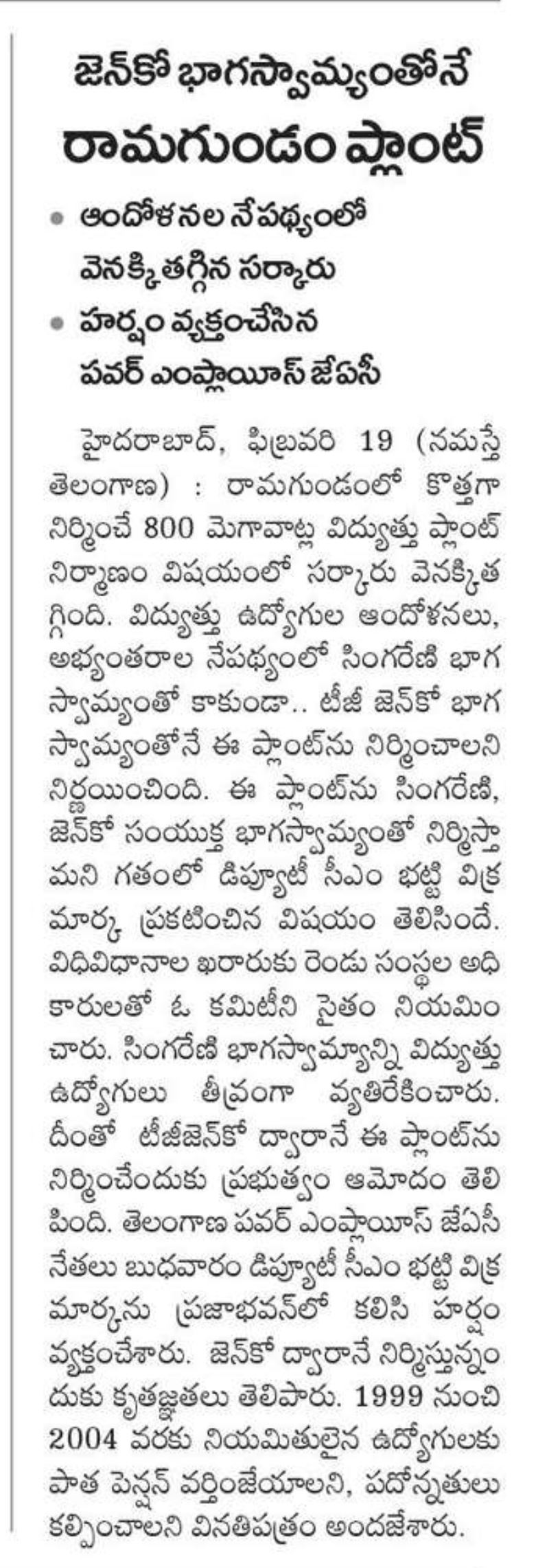 జెన్‌కో భాగస్వామ్యంతోనే
రామగుండం ప్లాంట్

• ఆందోళనల నేపథ్యంలో వెనక్కితగ్గిన సర్కారు
• హర్షం వ్యక్తంచేసిన పవర్ ఎంప్లాయీస్ జేఏసీ

హైదరాబాద్, ఫిబ్రవరి 19 (నమస్తే తెలంగాణ) : రామగుండంలో కొత్తగా నిర్మించే 800 మెగావాట్ల విద్యుత్తు ప్లాంట్ నిర్మాణం విషయంలో సర్కారు వెనక్కితగ్గింది. విద్యుత్తు ఉద్యోగుల ఆందోళనలు, అభ్యంతరాల నేపథ్యంలో సింగరేణి భాగస్వామ్యంతో కాకుండా.. టీజీ జెన్‌కో భాగస్వామ్యంతోనే ఈ ప్లాంట్‌ను నిర్మించాలని నిర్ణయించింది. ఈ ప్లాంట్‌ను సింగరేణి, జెన్‌కో సంయుక్త భాగస్వామ్యంతో నిర్మిస్తామని గతంలో డిప్యూటీ సీఎం భట్టి విక్రమార్క ప్రకటించిన విషయం తెలిసిందే. విధివిధానాల ఖరారుకు రెండు సంస్థల అధికారులతో ఓ కమిటీని సైతం నియమించారు. సింగరేణి భాగస్వామ్యాన్ని విద్యుత్తు ఉద్యోగులు తీవ్రంగా వ్యతిరేకించారు. దీంతో టీజీజెన్‌కో ద్వారానే ఈ ప్లాంట్‌ను నిర్మించేందుకు ప్రభుత్వం ఆమోదం తెలిపింది. తెలంగాణ పవర్ ఎంప్లాయీస్ జేఏసీ నేతలు బుధవారం డిప్యూటీ సీఎం భట్టి విక్రమార్కను ప్రజాభవన్‌లో కలిసి హర్షం వ్యక్తంచేశారు. జెన్‌కో ద్వారానే నిర్మిస్తున్నందుకు కృతజ్ఞతలు తెలిపారు. 1999 నుంచి 2004 వరకు నియమితులైన ఉద్యోగులకు పాత పెన్షన్ వర్తింజేయాలని, పదోన్నతులు కల్పించాలని వినతిపత్రం అందజేశారు.